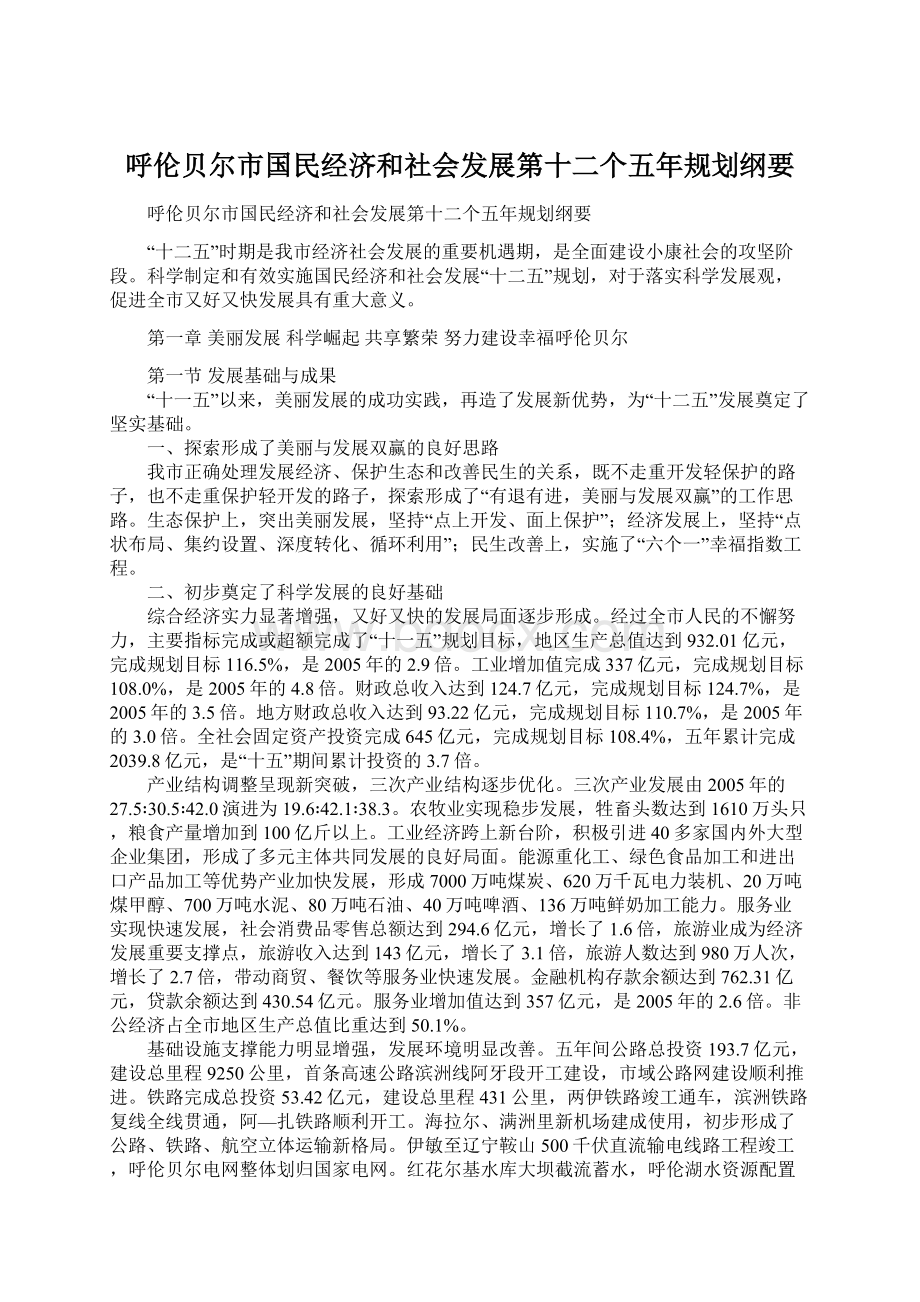 呼伦贝尔市国民经济和社会发展第十二个五年规划纲要

呼伦贝尔市国民经济和社会发展第十二个五年规划纲要

“十二五”时期是我市经济社会发展的重要机遇期，是全面建设小康社会的攻坚阶段。科学制定和有效实施国民经济和社会发展“十二五”规划，对于落实科学发展观，促进全市又好又快发展具有重大意义。

第一章 美丽发展 科学崛起 共享繁荣 努力建设幸福呼伦贝尔

第一节 发展基础与成果
“十一五”以来，美丽发展的成功实践，再造了发展新优势，为“十二五”发展奠定了坚实基础。
一、探索形成了美丽与发展双赢的良好思路
我市正确处理发展经济、保护生态和改善民生的关系，既不走重开发轻保护的路子，也不走重保护轻开发的路子，探索形成了“有退有进，美丽与发展双赢”的工作思路。生态保护上，突出美丽发展，坚持“点上开发、面上保护”；经济发展上，坚持“点状布局、集约设置、深度转化、循环利用”；民生改善上，实施了“六个一”幸福指数工程。
二、初步奠定了科学发展的良好基础
综合经济实力显著增强，又好又快的发展局面逐步形成。经过全市人民的不懈努力，主要指标完成或超额完成了“十一五”规划目标，地区生产总值达到932.01亿元，完成规划目标116.5%，是2005年的2.9倍。工业增加值完成337亿元，完成规划目标108.0%，是2005年的4.8倍。财政总收入达到124.7亿元，完成规划目标124.7%，是2005年的3.5倍。地方财政总收入达到93.22亿元，完成规划目标110.7%，是2005年的3.0倍。全社会固定资产投资完成645亿元，完成规划目标108.4%，五年累计完成2039.8亿元，是“十五”期间累计投资的3.7倍。
产业结构调整呈现新突破，三次产业结构逐步优化。三次产业发展由2005年的27.5:30.5:42.0演进为19.6:42.1:38.3。农牧业实现稳步发展，牲畜头数达到1610万头只，粮食产量增加到100亿斤以上。工业经济跨上新台阶，积极引进40多家国内外大型企业集团，形成了多元主体共同发展的良好局面。能源重化工、绿色食品加工和进出口产品加工等优势产业加快发展，形成7000万吨煤炭、620万千瓦电力装机、20万吨煤甲醇、700万吨水泥、80万吨石油、40万吨啤酒、136万吨鲜奶加工能力。服务业实现快速发展，社会消费品零售总额达到294.6亿元，增长了1.6倍，旅游业成为经济发展重要支撑点，旅游收入达到143亿元，增长了3.1倍，旅游人数达到980万人次，增长了2.7倍，带动商贸、餐饮等服务业快速发展。金融机构存款余额达到762.31亿元，贷款余额达到430.54亿元。服务业增加值达到357亿元，是2005年的2.6倍。非公经济占全市地区生产总值比重达到50.1%。
基础设施支撑能力明显增强，发展环境明显改善。五年间公路总投资193.7亿元，建设总里程9250公里，首条高速公路滨洲线阿牙段开工建设，市域公路网建设顺利推进。铁路完成总投资53.42亿元，建设总里程431公里，两伊铁路竣工通车，滨洲铁路复线全线贯通，阿—扎铁路顺利开工。海拉尔、满洲里新机场建成使用，初步形成了公路、铁路、航空立体运输新格局。伊敏至辽宁鞍山500千伏直流输电线路工程竣工，呼伦贝尔电网整体划归国家电网。红花尔基水库大坝截流蓄水，呼伦湖水资源配置